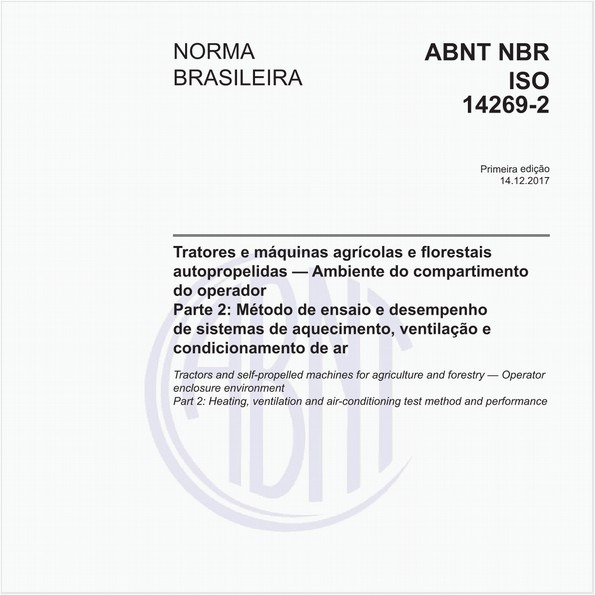 NORMA BRASILEIRA

ABNT NBR ISO 14269-2

Primeira edição
14.12.2017

Tratores e máquinas agrícolas e florestais autopropelidas — Ambiente do compartimento do operador
Parte 2: Método de ensaio e desempenho de sistemas de aquecimento, ventilação e condicionamento de ar

Tractors and self-propelled machines for agriculture and forestry — Operator enclosure environment
Part 2: Heating, ventilation and air-conditioning test method and performance

ABNT